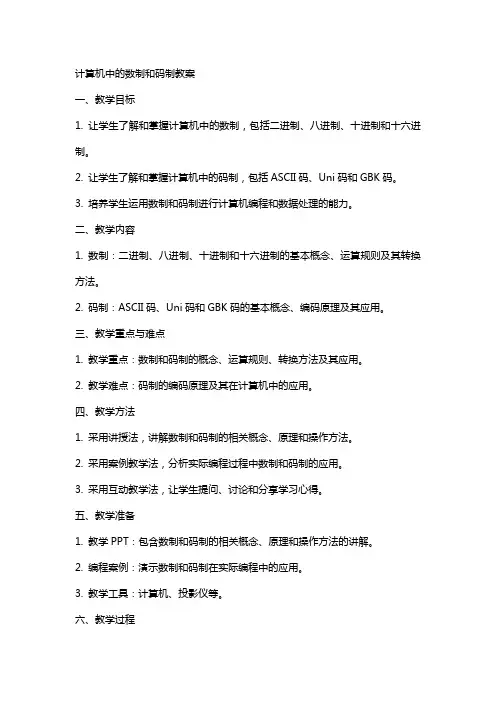 计算机中的数制和码制教案

一、教学目标

1. 让学生了解和掌握计算机中的数制，包括二进制、八进制、十进制和十六进制。

2. 让学生了解和掌握计算机中的码制，包括 ASCII 码、Uni 码和 GBK 码。

3. 培养学生运用数制和码制进行计算机编程和数据处理的能力。

二、教学内容

1. 数制：二进制、八进制、十进制和十六进制的基本概念、运算规则及其转换方法。

2. 码制：ASCII 码、Uni 码和 GBK 码的基本概念、编码原理及其应用。

三、教学重点与难点

1. 教学重点：数制和码制的概念、运算规则、转换方法及其应用。

2. 教学难点：码制的编码原理及其在计算机中的应用。

四、教学方法

1. 采用讲授法，讲解数制和码制的相关概念、原理和操作方法。

2. 采用案例教学法，分析实际编程过程中数制和码制的应用。

3. 采用互动教学法，让学生提问、讨论和分享学习心得。

五、教学准备

1. 教学 PPT：包含数制和码制的相关概念、原理和操作方法的讲解。

2. 编程案例：演示数制和码制在实际编程中的应用。

3. 教学工具：计算机、投影仪等。

六、教学过程